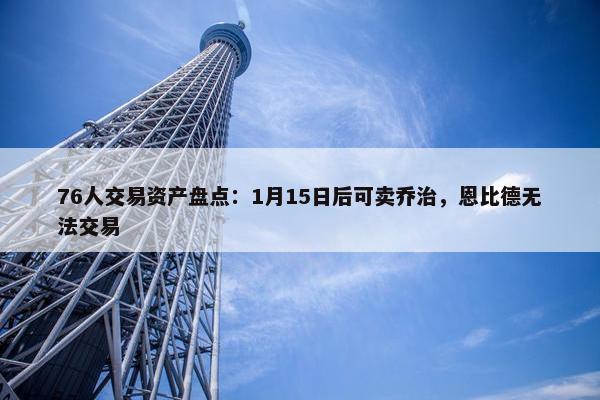 76人交易资产盘点：1月15日后可卖乔治，恩比德无法交易